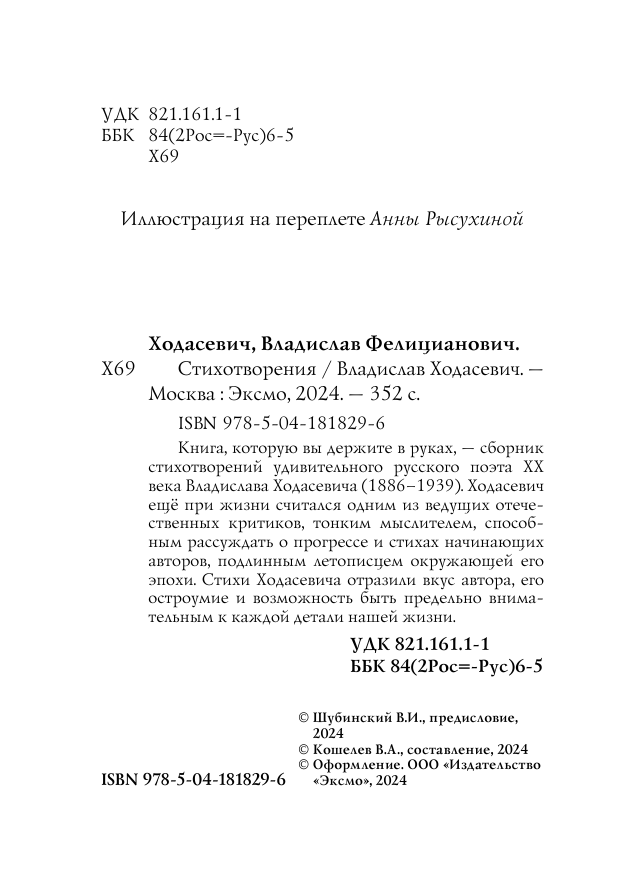 УДК 821.161.1-1
ББК 84(2Рос=-Рус)6-5
Х69

Иллюстрация на переплете Анны Рысухиной

Ходасевич, Владислав Фелицианович.
Х69 Стихотворения / Владислав Ходасевич. — Москва : Эксмо, 2024. — 352 с.

ISBN 978-5-04-181829-6

Книга, которую вы держите в руках, — сборник стихотворений удивительного русского поэта XX века Владислава Ходасевича (1886–1939). Ходасевич ещё при жизни считался одним из ведущих отечественных критиков, тонким мыслителем, способным рассуждать о прогрессе и стихах начинающих авторов, подлинным летописцем окружающей его эпохи. Стихи Ходасевича отразили вкус автора, его остроумие и возможность быть предельно внимательным к каждой детали нашей жизни.

УДК 821.161.1-1
ББК 84(2Рос=-Рус)6-5

© Шубинский В.И., предисловие, 2024
© Кошелев В.А., составление, 2024
© Оформление. ООО «Издательство «Эксмо», 2024

ISBN 978-5-04-181829-6